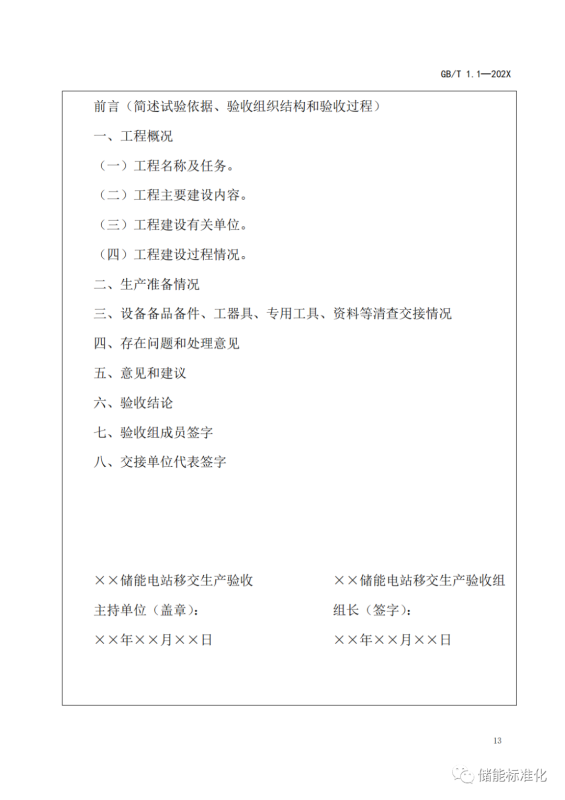 GB/T 1.1—202X

前言（简述试验依据、验收组织结构和验收过程）

一、工程概况

（一）工程名称及任务。

（二）工程主要建设内容。

（三）工程建设有关单位。

（四）工程建设过程情况。

二、生产准备情况

三、设备备品备件、工器具、专用工具、资料等清查交接情况

四、存在问题和处理意见

五、意见和建议

六、验收结论

七、验收组成员签字

八、交接单位代表签字

××储能电站移交生产验收

主持单位（盖章）：

××年××月××日

××储能电站移交生产验收组

组长（签字）：

××年××月××日

13

储能标准化